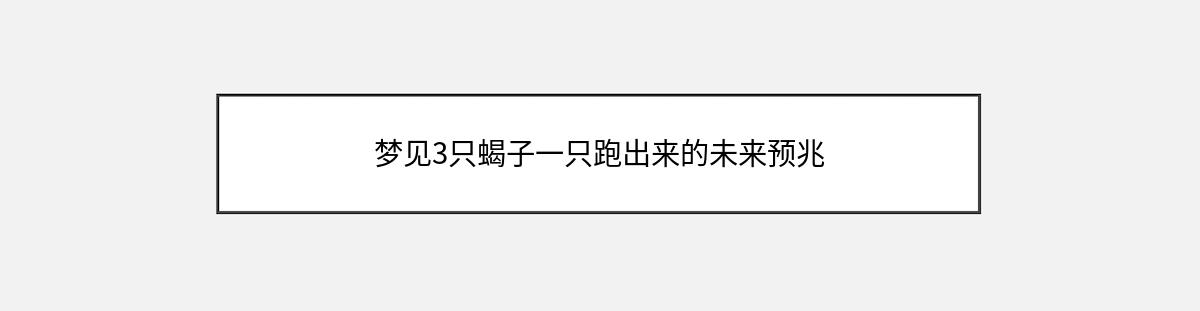 梦见3只蝎子一只跑出来的未来预兆